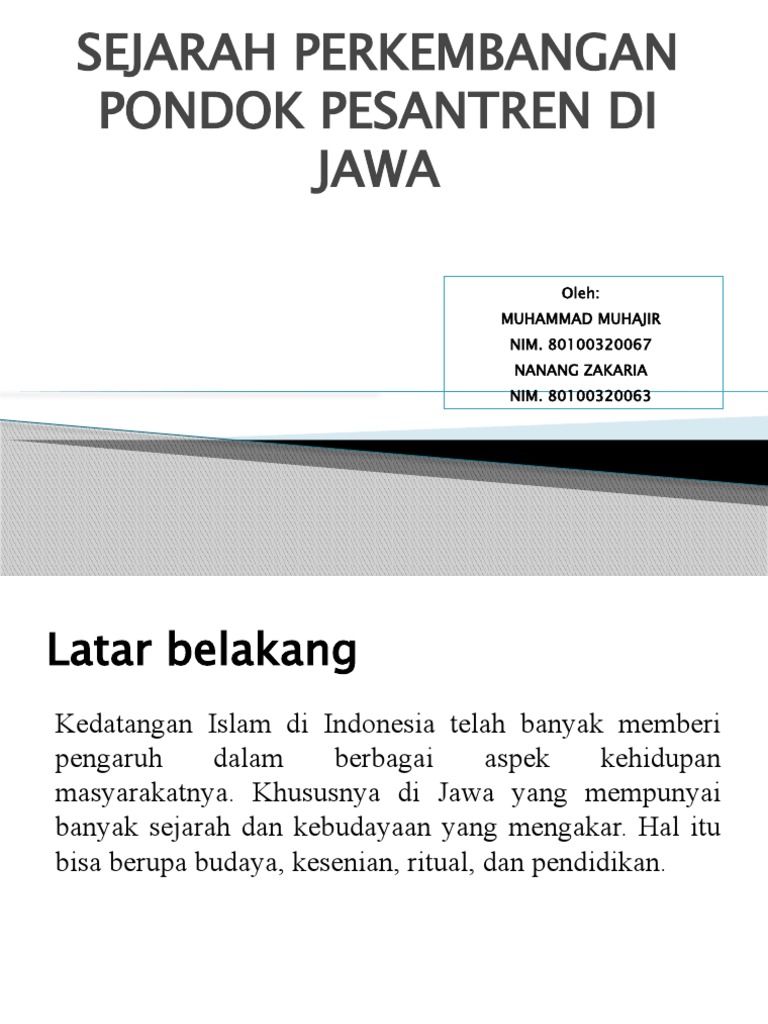 SEJARAH PERKEMBANGAN PONDOK PESANTREN DI JAWA

Oleh:
MUHAMMAD MUHAJIR
NIM. 80100320067
NANANG ZAKARIA
NIM. 80100320063

Latar belakang

Kedatangan Islam di Indonesia telah banyak memberi pengaruh dalam berbagai aspek kehidupan masyarakatnya. Khususnya di Jawa yang mempunyai banyak sejarah dan kebudayaan yang mengakar. Hal itu bisa berupa budaya, kesenian, ritual, dan pendidikan.